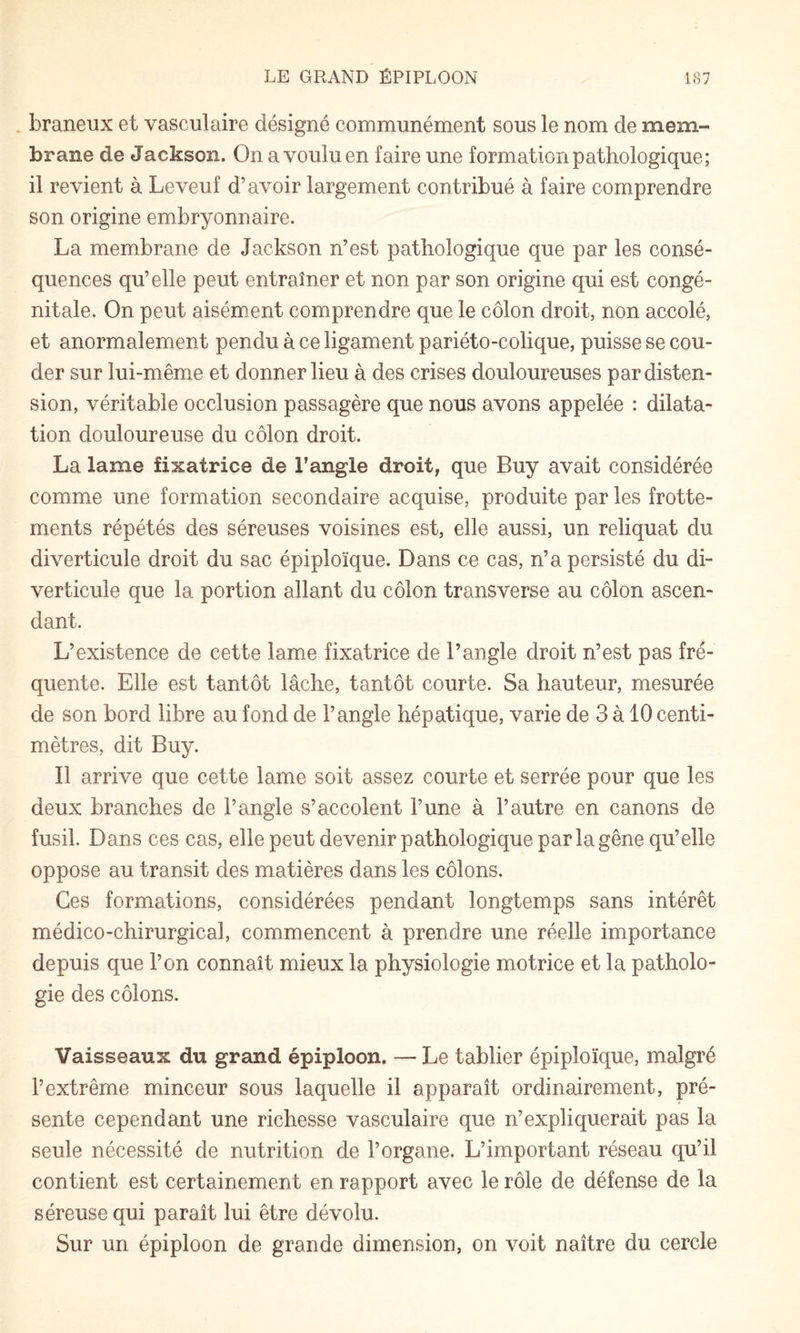 LE GRAND ÉPIPLOON 187

braneux et vasculaire désigné communément sous le nom de membrane de Jackson. On a voulu en faire une formation pathologique; il revient à Leveuf d'avoir largement contribué à faire comprendre son origine embryonnaire.

La membrane de Jackson n'est pathologique que par les conséquences qu'elle peut entraîner et non par son origine qui est congénitale. On peut aisément comprendre que le côlon droit, non accolé, et anormalement pendu à ce ligament pariéto-colique, puisse se couder sur lui-même et donner lieu à des crises douloureuses par distension, véritable occlusion passagère que nous avons appelée : dilatation douloureuse du côlon droit.

La lame fixatrice de l'angle droit, que Buy avait considérée comme une formation secondaire acquise, produite par les frottements répétés des séreuses voisines est, elle aussi, un reliquat du diverticule droit du sac épiploïque. Dans ce cas, n'a persisté du diverticule que la portion allant du côlon transverse au côlon ascendant.

L'existence de cette lame fixatrice de l'angle droit n'est pas fréquente. Elle est tantôt lâche, tantôt courte. Sa hauteur, mesurée de son bord libre au fond de l'angle hépatique, varie de 3 à 10 centimètres, dit Buy.

Il arrive que cette lame soit assez courte et serrée pour que les deux branches de l'angle s'accolent l'une à l'autre en canons de fusil. Dans ces cas, elle peut devenir pathologique par la gêne qu'elle oppose au transit des matières dans les côlons.

Ces formations, considérées pendant longtemps sans intérêt médico-chirurgical, commencent à prendre une réelle importance depuis que l'on connaît mieux la physiologie motrice et la pathologie des côlons.

Vaisseaux du grand épiploon. — Le tablier épiploïque, malgré l'extrême minceur sous laquelle il apparaît ordinairement, présente cependant une richesse vasculaire que n'expliquerait pas la seule nécessité de nutrition de l'organe. L'important réseau qu'il contient est certainement en rapport avec le rôle de défense de la séreuse qui paraît lui être dévolu.

Sur un épiploon de grande dimension, on voit naître du cercle